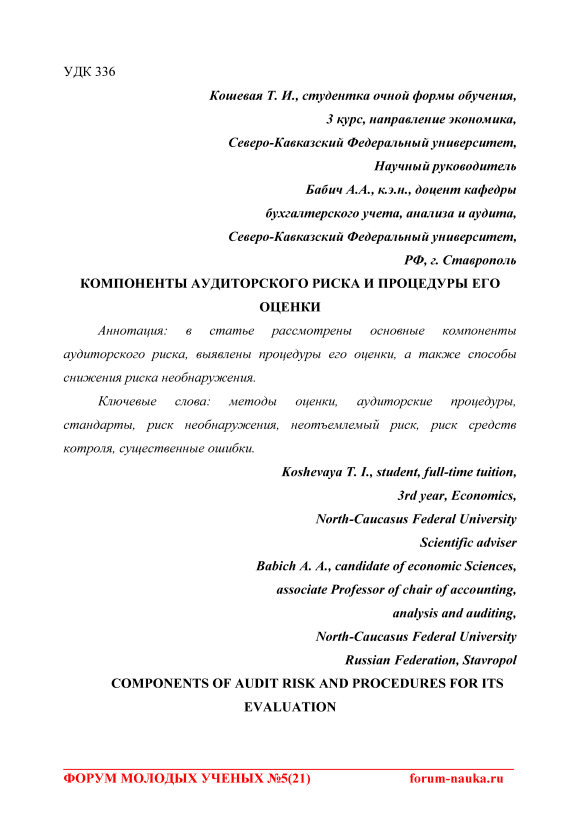 УДК 336

Кошевая Т. И., студентка очной формы обучения,
3 курс, направление экономика,
Северо-Кавказский Федеральный университет,
Научный руководитель
Бабич А.А., к.э.н., доцент кафедры
бухгалтерского учета, анализа и аудита,
Северо-Кавказский Федеральный университет,
РФ, г. Ставрополь

КОМПОНЕНТЫ АУДИТОРСКОГО РИСКА И ПРОЦЕДУРЫ ЕГО ОЦЕНКИ

Аннотация: в статье рассмотрены основные компоненты аудиторского риска, выявлены процедуры его оценки, а также способы снижения риска необнаружения.

Ключевые слова: методы оценки, аудиторские процедуры, стандарты, риск необнаружения, неотъемлемый риск, риск средств котроля, существенные ошибки.

Koshevaya T. I., student, full-time tuition,
3rd year, Economics,
North-Caucasus Federal University
Scientific adviser
Babich A. A., candidate of economic Sciences,
associate Professor of chair of accounting,
analysis and auditing,
North-Caucasus Federal University
Russian Federation, Stavropol

COMPONENTS OF AUDIT RISK AND PROCEDURES FOR ITS EVALUATION

ФОРУМ МОЛОДЫХ УЧЕНЫХ №5(21) forum-nauka.ru